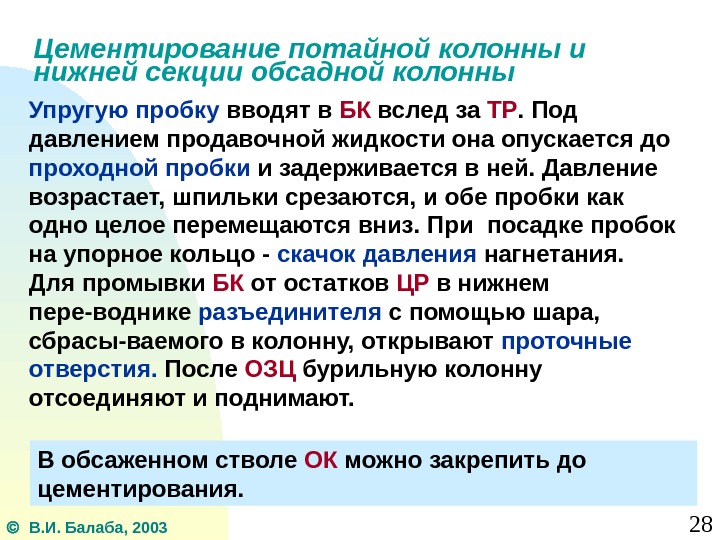 Цементирование потайной колонны и нижней секции обсадной колонны

Упругую пробку вводят в БК вслед за ТР. Под давлением продавочной жидкости она опускается до проходной пробки и задерживается в ней. Давление возрастает, шпильки срезаются, и обе пробки как одно целое перемещаются вниз. При посадке пробок на упорное кольцо - скачок давления нагнетания. Для промывки БК от остатков ЦР в нижнем пере-воднике разъединителя с помощью шара, сбрасы-ваемого в колонну, открывают проточные отверстия. После ОЗЦ бурильную колонну отсоединяют и поднимают.

В обсаженном стволе ОК можно закрепить до цементирования.

© В.И. Балаба, 2003

28